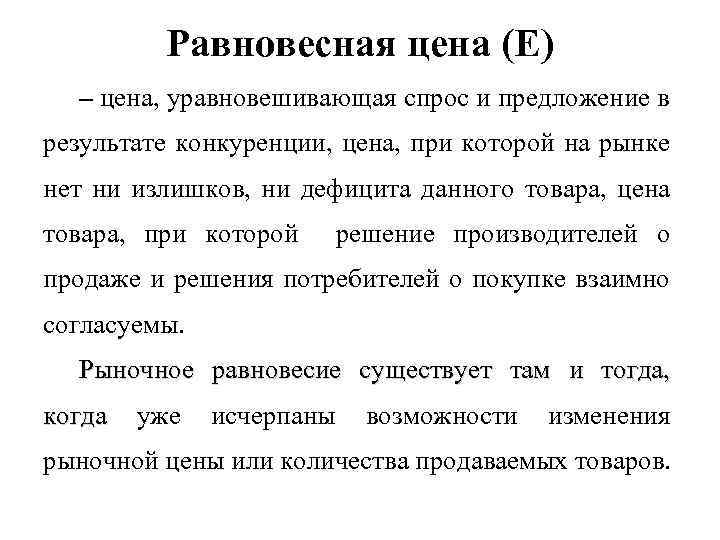 Равновесная цена (Е)

– цена, уравновешивающая спрос и предложение в результате конкуренции, цена, при которой на рынке нет ни излишков, ни дефицита данного товара, цена товара, при которой решение производителей о продаже и решения потребителей о покупке взаимно согласуемы.

Рыночное равновесие существует там и тогда, когда уже исчерпаны возможности изменения рыночной цены или количества продаваемых товаров.